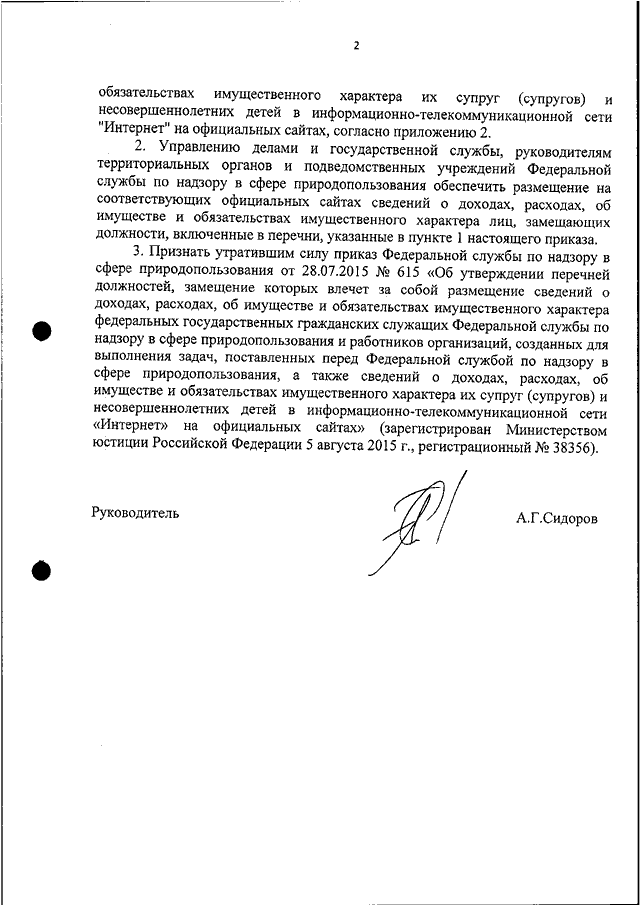 2

обязательствах имущественного характера их супруг (супругов) и несовершеннолетних детей в информационно-телекоммуникационной сети "Интернет" на официальных сайтах, согласно приложению 2.

2. Управлению делами и государственной службы, руководителям территориальных органов и подведомственных учреждений Федеральной службы по надзору в сфере природопользования обеспечить размещение на соответствующих официальных сайтах сведений о доходах, расходах, об имуществе и обязательствах имущественного характера лиц, замещающих должности, включенные в перечни, указанные в пункте 1 настоящего приказа.

3. Признать утратившим силу приказ Федеральной службы по надзору в сфере природопользования от 28.07.2015 № 615 «Об утверждении перечней должностей, замещение которых влечет за собой размещение сведений о доходах, расходах, об имуществе и обязательствах имущественного характера федеральных государственных гражданских служащих Федеральной службы по надзору в сфере природопользования и работников организаций, созданных для выполнения задач, поставленных перед Федеральной службой по надзору в сфере природопользования, а также сведений о доходах, расходах, об имуществе и обязательствах имущественного характера их супруг (супругов) и несовершеннолетних детей в информационно-телекоммуникационной сети «Интернет» на официальных сайтах» (зарегистрирован Министерством юстиции Российской Федерации 5 августа 2015 г., регистрационный № 38356).

Руководитель

А.Г.Сидоров